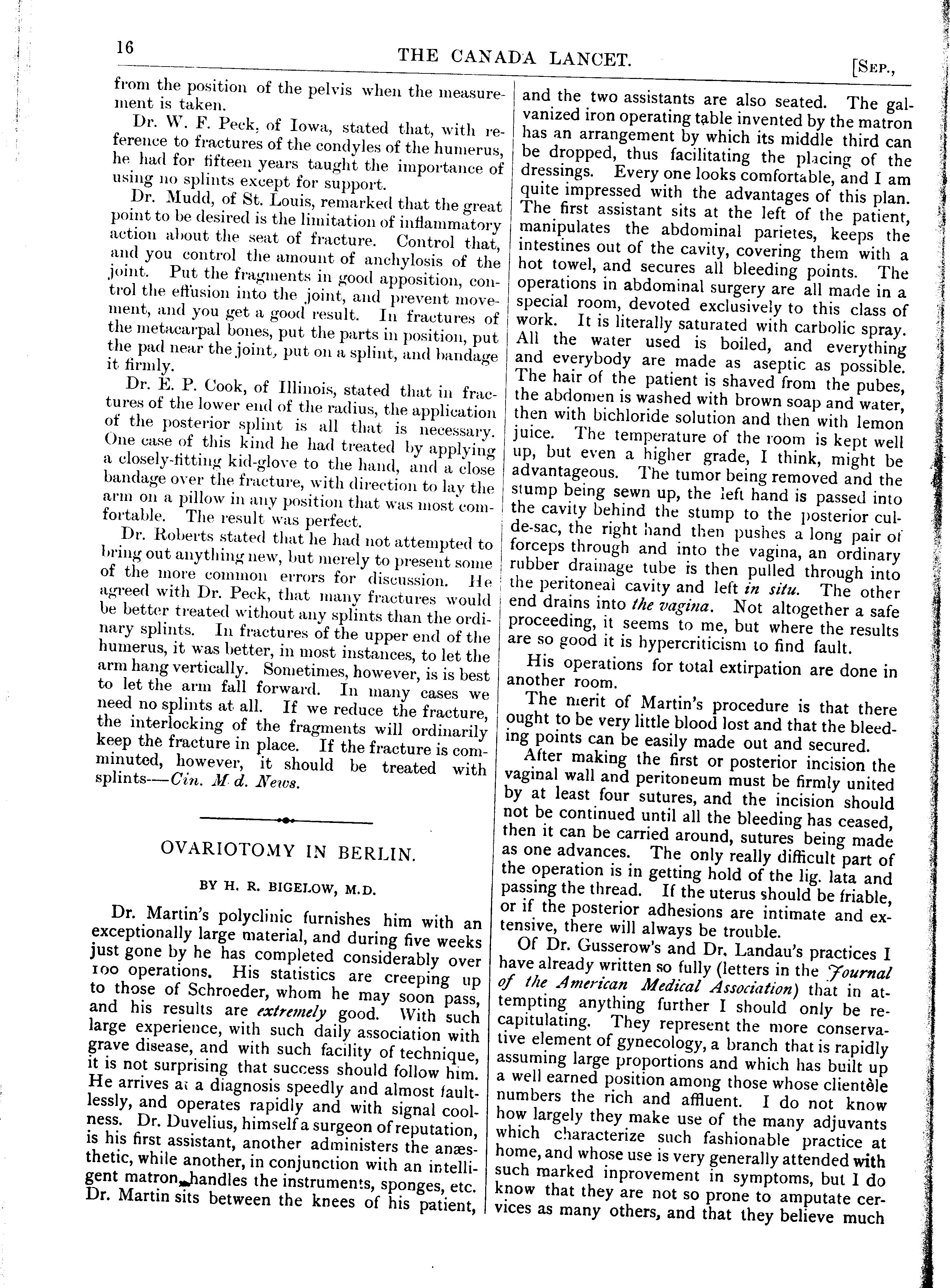 16 THE CANADA LANCET. [SEP.,

from the position of the pelvis when the measurement is taken.

Dr. W. F. Peck, of Iowa, stated that, with reference to fractures of the condyles of the humerus, he had for fifteen years taught the importance of using no splints except for support.

Dr. Mudd, of St. Louis, remarked that the great point to be desired is the limitation of inflammatory action about the seat of fracture. Control that, and you control the amount of anchylosis of the joint. Put the fragments in good apposition, control the effusion into the joint, and prevent movement, and you get a good result. In fractures of the metacarpal bones, put the parts in position, put the pad near the joint, put on a splint, and bandage it firmly.

Dr. E. P. Cook, of Illinois, stated that in fractures of the lower end of the radius, the application of the posterior splint is all that is necessary. One case of this kind he had treated by applying a closely-fitting kid-glove to the hand, and a close bandage over the fracture, with direction to lay the arm on a pillow in any position that was most comfortable. The result was perfect.

Dr. Roberts stated that he had not attempted to bring out anything new, but merely to present some of the more common errors for discussion. He agreed with Dr. Peck, that many fractures would be better treated without any splints than the ordinary splints. In fractures of the upper end of the humerus, it was better, in most instances, to let the arm hang vertically. Sometimes, however, is is best to let the arm fall forward. In many cases we need no splints at all. If we reduce the fracture, the interlocking of the fragments will ordinarily keep the fracture in place. If the fracture is comminuted, however, it should be treated with splints—Cin. M d. News.

OVARIOTOMY IN BERLIN.

BY H. R. BIGELOW, M.D.

Dr. Martin's polyclinic furnishes him with an exceptionally large material, and during five weeks just gone by he has completed considerably over 100 operations. His statistics are creeping up to those of Schroeder, whom he may soon pass, and his results are extremely good. With such large experience, with such daily association with grave disease, and with such facility of technique, it is not surprising that success should follow him. He arrives at a diagnosis speedly and almost faultlessly, and operates rapidly and with signal coolness. Dr. Duvelius, himself a surgeon of reputation, is his first assistant, another administers the anæsthetic, while another, in conjunction with an intelligent matron, handles the instruments, sponges, etc. Dr. Martin sits between the knees of his patient, and the two assistants are also seated. The galvanized iron operating table invented by the matron has an arrangement by which its middle third can be dropped, thus facilitating the placing of the dressings. Every one looks comfortable, and I am quite impressed with the advantages of this plan. The first assistant sits at the left of the patient, manipulates the abdominal parietes, keeps the intestines out of the cavity, covering them with a hot towel, and secures all bleeding points. The operations in abdominal surgery are all made in a special room, devoted exclusively to this class of work. It is literally saturated with carbolic spray. All the water used is boiled, and everything and everybody are made as aseptic as possible. The hair of the patient is shaved from the pubes, the abdomen is washed with brown soap and water, then with bichloride solution and then with lemon juice. The temperature of the room is kept well up, but even a higher grade, I think, might be advantageous. The tumor being removed and the stump being sewn up, the left hand is passed into the cavity behind the stump to the posterior cul-de-sac, the right hand then pushes a long pair of forceps through and into the vagina, an ordinary rubber drainage tube is then pulled through into the peritoneal cavity and left in situ. The other end drains into the vagina. Not altogether a safe proceeding, it seems to me, but where the results are so good it is hypercriticism to find fault.

His operations for total extirpation are done in another room.

The merit of Martin's procedure is that there ought to be very little blood lost and that the bleeding points can be easily made out and secured.

After making the first or posterior incision the vaginal wall and peritoneum must be firmly united by at least four sutures, and the incision should not be continued until all the bleeding has ceased, then it can be carried around, sutures being made as one advances. The only really difficult part of the operation is in getting hold of the lig. lata and passing the thread. If the uterus should be friable, or if the posterior adhesions are intimate and extensive, there will always be trouble.

Of Dr. Gusserow's and Dr. Landau's practices I have already written so fully (letters in the Journal of the American Medical Association) that in attempting anything further I should only be recapitulating. They represent the more conservative element of gynecology, a branch that is rapidly assuming large proportions and which has built up a well earned position among those whose clientèle numbers the rich and affluent. I do not know how largely they make use of the many adjuvants which characterize such fashionable practice at home, and whose use is very generally attended with such marked inprovement in symptoms, but I do know that they are not so prone to amputate cervices as many others, and that they believe much